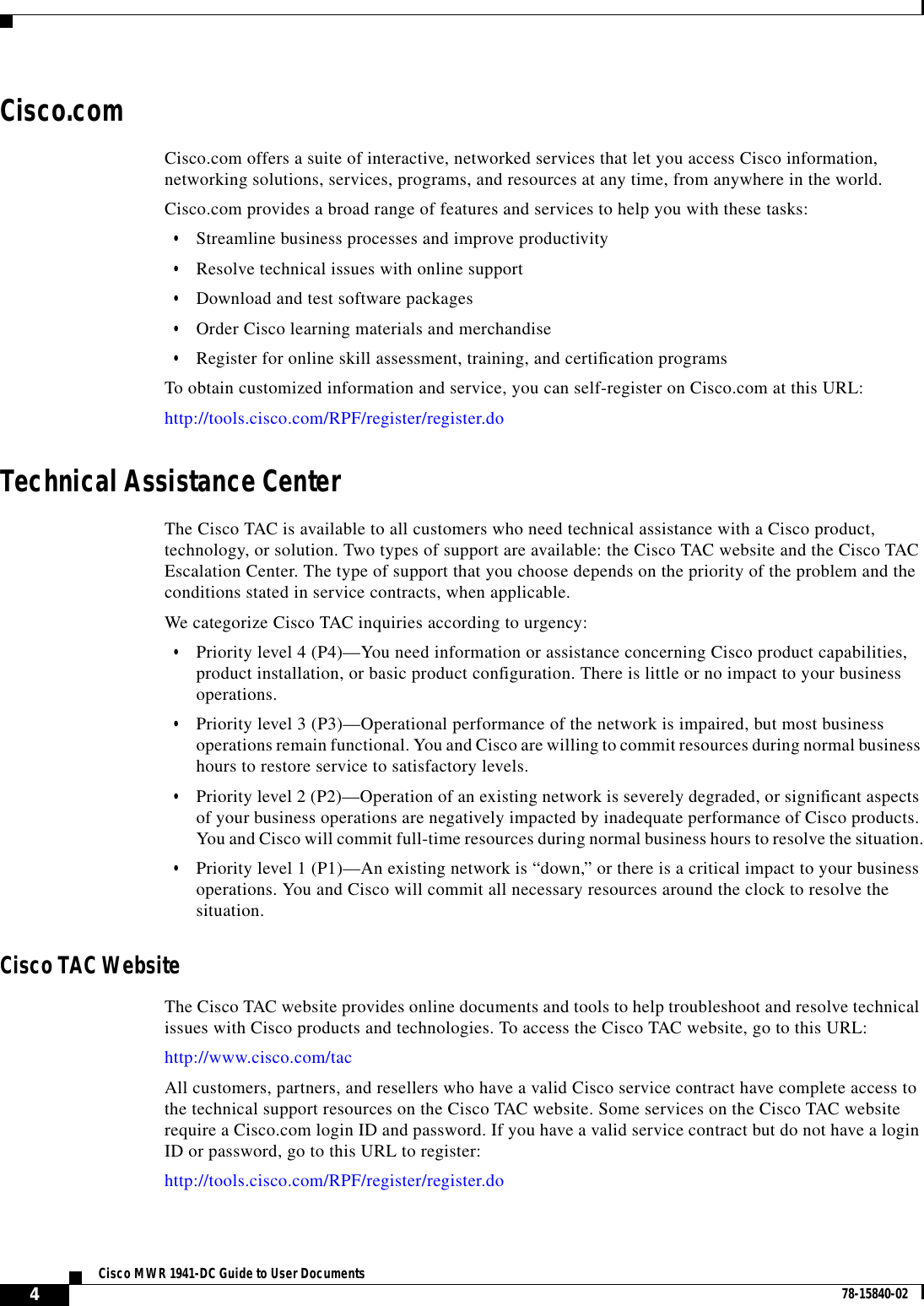 Cisco.com

Cisco.com offers a suite of interactive, networked services that let you access Cisco information, networking solutions, services, programs, and resources at any time, from anywhere in the world.

Cisco.com provides a broad range of features and services to help you with these tasks:

• Streamline business processes and improve productivity
• Resolve technical issues with online support
• Download and test software packages
• Order Cisco learning materials and merchandise
• Register for online skill assessment, training, and certification programs

To obtain customized information and service, you can self-register on Cisco.com at this URL:

http://tools.cisco.com/RPF/register/register.do

Technical Assistance Center

The Cisco TAC is available to all customers who need technical assistance with a Cisco product, technology, or solution. Two types of support are available: the Cisco TAC website and the Cisco TAC Escalation Center. The type of support that you choose depends on the priority of the problem and the conditions stated in service contracts, when applicable.

We categorize Cisco TAC inquiries according to urgency:

• Priority level 4 (P4)—You need information or assistance concerning Cisco product capabilities, product installation, or basic product configuration. There is little or no impact to your business operations.
• Priority level 3 (P3)—Operational performance of the network is impaired, but most business operations remain functional. You and Cisco are willing to commit resources during normal business hours to restore service to satisfactory levels.
• Priority level 2 (P2)—Operation of an existing network is severely degraded, or significant aspects of your business operations are negatively impacted by inadequate performance of Cisco products. You and Cisco will commit full-time resources during normal business hours to resolve the situation.
• Priority level 1 (P1)—An existing network is “down,” or there is a critical impact to your business operations. You and Cisco will commit all necessary resources around the clock to resolve the situation.

Cisco TAC Website

The Cisco TAC website provides online documents and tools to help troubleshoot and resolve technical issues with Cisco products and technologies. To access the Cisco TAC website, go to this URL:

http://www.cisco.com/tac

All customers, partners, and resellers who have a valid Cisco service contract have complete access to the technical support resources on the Cisco TAC website. Some services on the Cisco TAC website require a Cisco.com login ID and password. If you have a valid service contract but do not have a login ID or password, go to this URL to register:

http://tools.cisco.com/RPF/register/register.do

Cisco MWR 1941-DC Guide to User Documents
4
78-15840-02